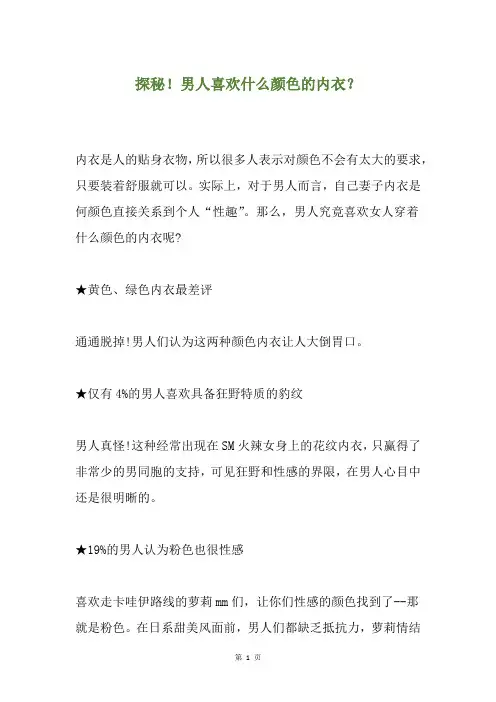 探秘！男人喜欢什么颜色的内衣？

内衣是人的贴身衣物，所以很多人表示对颜色不会有太大的要求，只要装着舒服就可以。实际上，对于男人而言，自己妻子内衣是何颜色直接关系到个人“性趣”。那么，男人究竟喜欢女人穿着什么颜色的内衣呢?

★黄色、绿色内衣最差评

通通脱掉!男人们认为这两种颜色内衣让人大倒胃口。

★仅有4%的男人喜欢具备狂野特质的豹纹

男人真怪!这种经常出现在SM火辣女身上的花纹内衣，只赢得了非常少的男同胞的支持，可见狂野和性感的界限，在男人心目中还是很明晰的。

★19%的男人认为粉色也很性感

喜欢走卡哇伊路线的萝莉mm们，让你们性感的颜色找到了--那就是粉色。在日系甜美风面前，男人们都缺乏抵抗力，萝莉情结

第 1 页